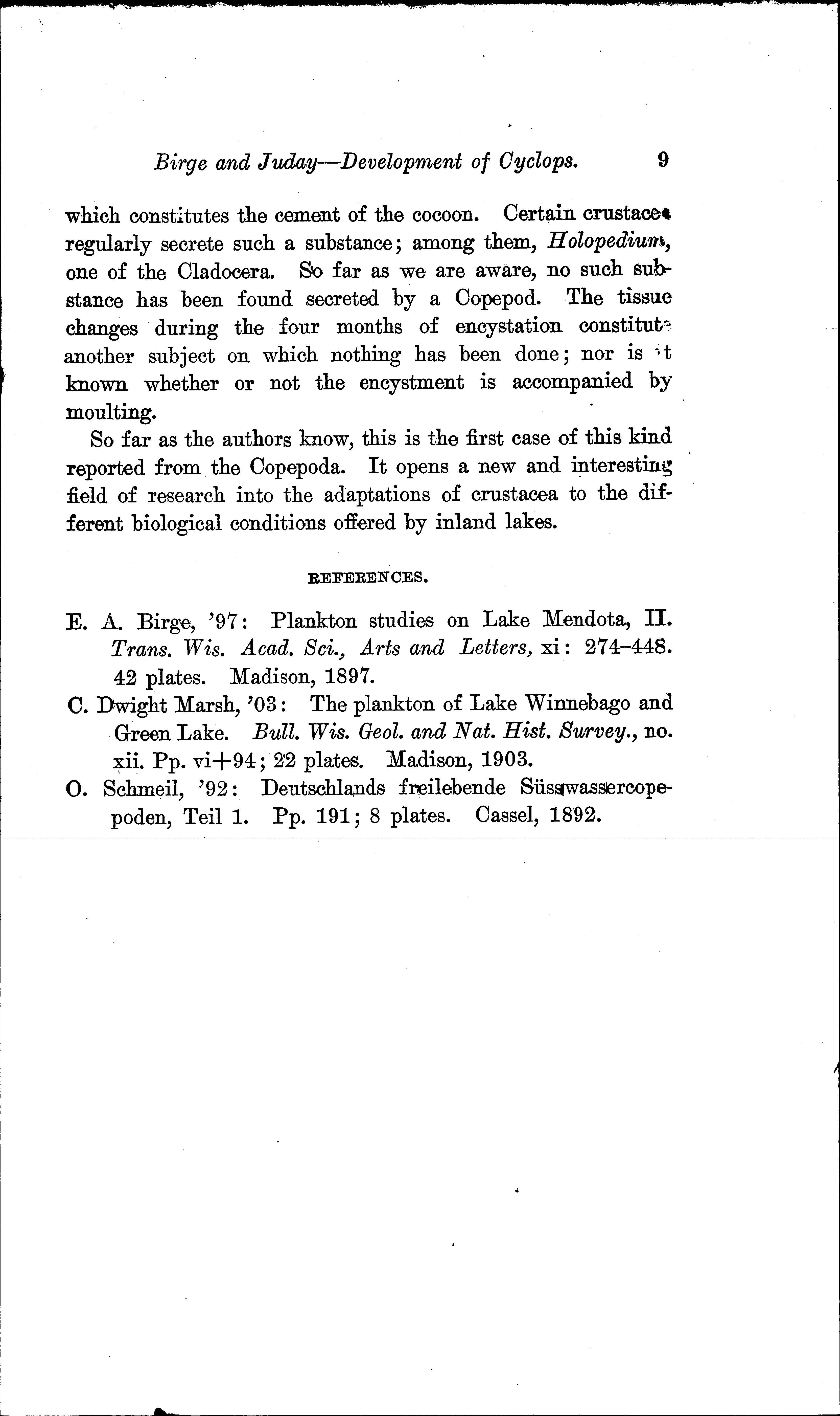 Birge and Juday—Development of Cyclops. 9

which constitutes the cement of the cocoon. Certain crustacea regularly secrete such a substance; among them, Holopedium, one of the Cladocera. So far as we are aware, no such substance has been found secreted by a Copepod. The tissue changes during the four months of encystation constitute another subject on which nothing has been done; nor is it known whether or not the encystment is accompanied by moulting.

So far as the authors know, this is the first case of this kind reported from the Copepoda. It opens a new and interesting field of research into the adaptations of crustacea to the different biological conditions offered by inland lakes.

REFERENCES.

E. A. Birge, '97: Plankton studies on Lake Mendota, II. Trans. Wis. Acad. Sci., Arts and Letters, xi: 274–448. 42 plates. Madison, 1897.

C. Dwight Marsh, '03: The plankton of Lake Winnebago and Green Lake. Bull. Wis. Geol. and Nat. Hist. Survey., no. xii. Pp. vi+94; 22 plates. Madison, 1903.

O. Schmeil, '92: Deutschlands freilebende Süsswassercopepoden, Teil 1. Pp. 191; 8 plates. Cassel, 1892.